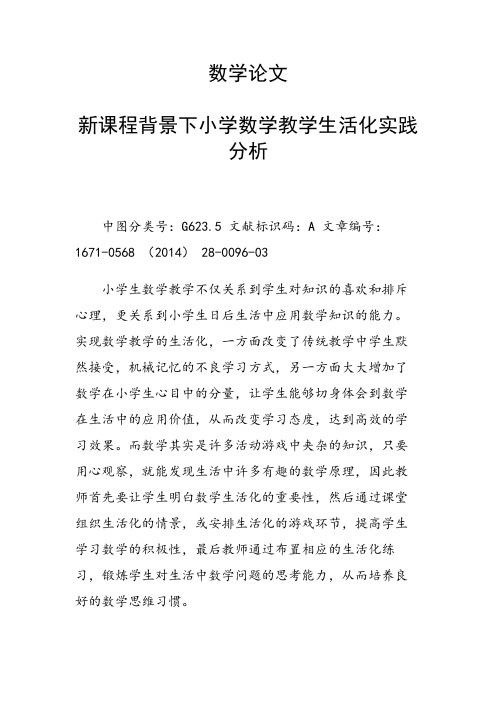 数学论文

新课程背景下小学数学教学生活化实践分析

中图分类号：G623.5 文献标识码：A 文章编号：1671-0568 （2014） 28-0096-03

小学生数学教学不仅关系到学生对知识的喜欢和排斥心理，更关系到小学生日后生活中应用数学知识的能力。实现数学教学的生活化，一方面改变了传统教学中学生默然接受，机械记忆的不良学习方式，另一方面大大增加了数学在小学生心目中的分量，让学生能够切身体会到数学在生活中的应用价值，从而改变学习态度，达到高效的学习效果。而数学其实是许多活动游戏中夹杂的知识，只要用心观察，就能发现生活中许多有趣的数学原理，因此教师首先要让学生明白数学生活化的重要性，然后通过课堂组织生活化的情景，或安排生活化的游戏环节，提高学生学习数学的积极性，最后教师通过布置相应的生活化练习，锻炼学生对生活中数学问题的思考能力，从而培养良好的数学思维习惯。